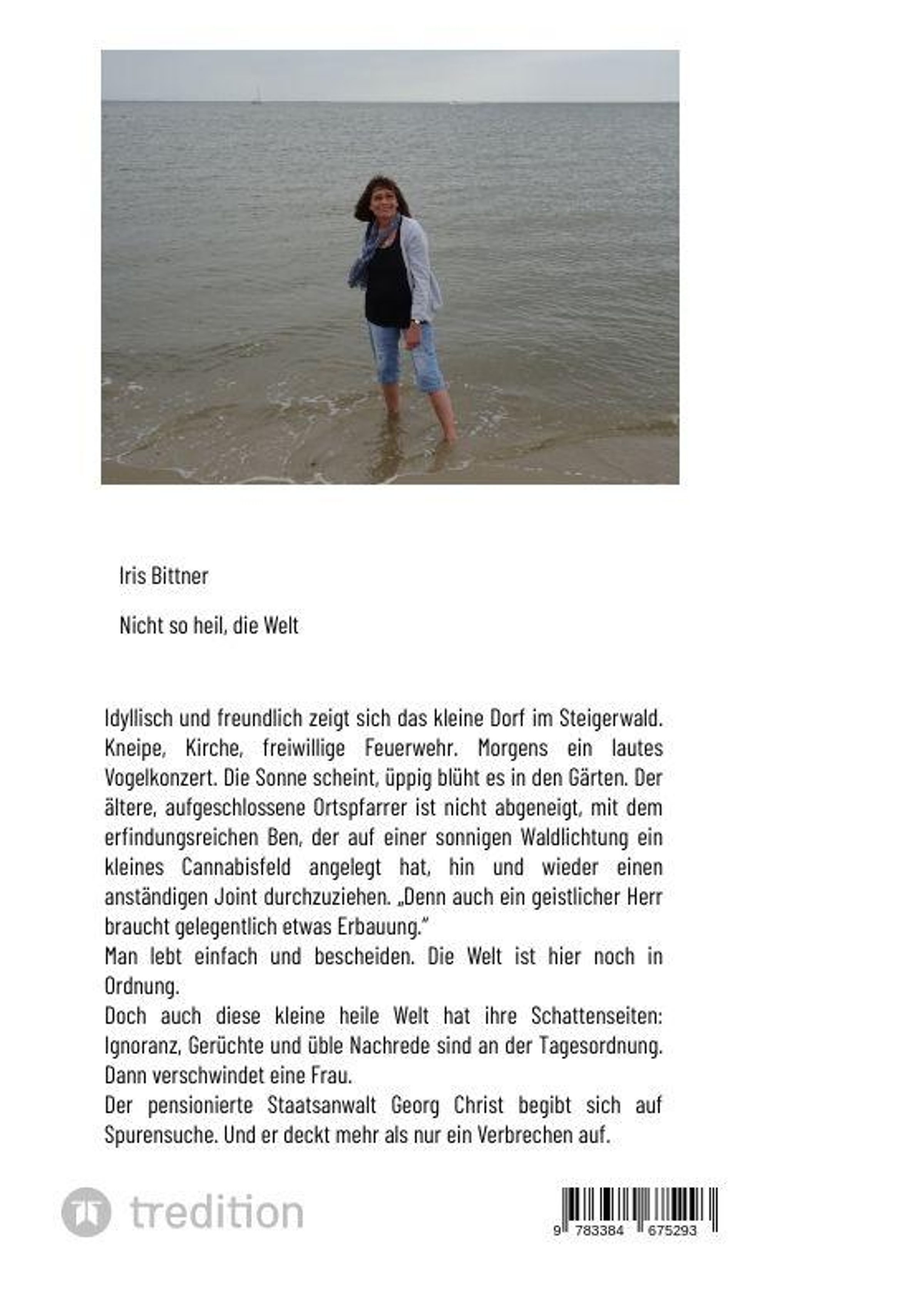 Iris Bittner

Nicht so heil, die Welt

Idyllisch und freundlich zeigt sich das kleine Dorf im Steigerwald. Kneipe, Kirche, freiwillige Feuerwehr. Morgens ein lautes Vogelkonzert. Die Sonne scheint, üppig blüht es in den Gärten. Der ältere, aufgeschlossene Ortspfarrer ist nicht abgeneigt, mit dem erfindungsreichen Ben, der auf einer sonnigen Waldlichtung ein kleines Cannabisfeld angelegt hat, hin und wieder einen anständigen Joint durchzuziehen. „Denn auch ein geistlicher Herr braucht gelegentlich etwas Erbauung."

Man lebt einfach und bescheiden. Die Welt ist hier noch in Ordnung.

Doch auch diese kleine heile Welt hat ihre Schattenseiten: Ignoranz, Gerüchte und üble Nachrede sind an der Tagesordnung.

Dann verschwindet eine Frau.

Der pensionierte Staatsanwalt Georg Christ begibt sich auf Spurensuche. Und er deckt mehr als nur ein Verbrechen auf.

tredition

9 783384 675293